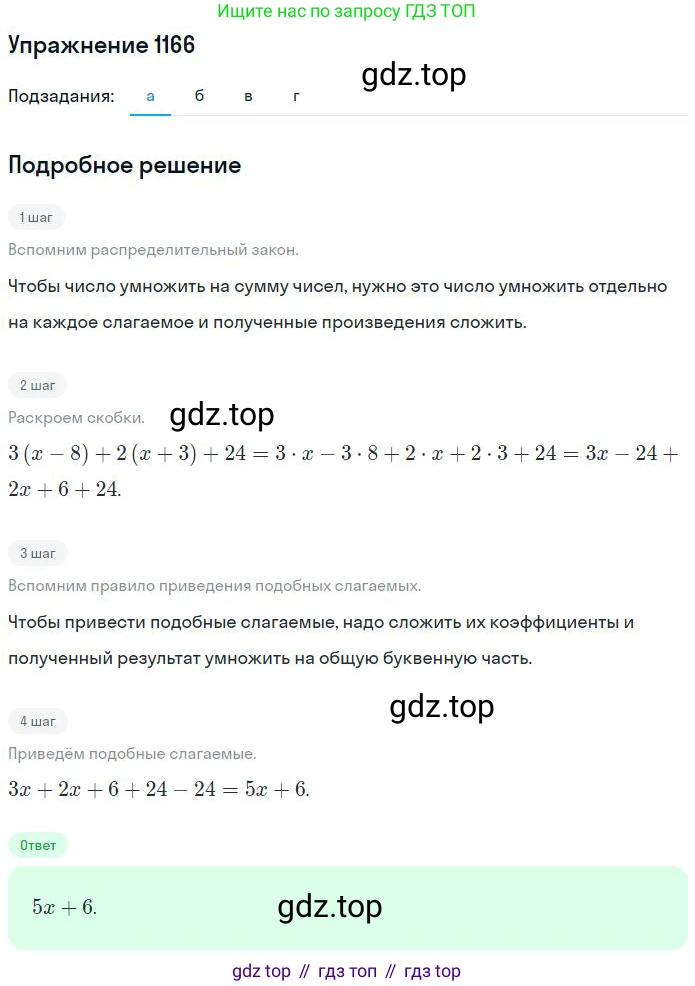 Ищите нас по запросу ГДЗ ТОП

Упражнение 1166

gdz.top

Подзадания: а б в г

Подробное решение

1 шаг

Вспомним распределительный закон.

Чтобы число умножить на сумму чисел, нужно это число умножить отдельно на каждое слагаемое и полученные произведения сложить.

2 шаг

Раскроем скобки.

gdz.top

$3(x-8)+2(x+3)+24=3\cdot x-3\cdot 8+2\cdot x+2\cdot 3+24=3x-24+2x+6+24.$

3 шаг

Вспомним правило приведения подобных слагаемых.

Чтобы привести подобные слагаемые, надо сложить их коэффициенты и полученный результат умножить на общую буквенную часть.

gdz.top

4 шаг

Приведём подобные слагаемые.

$3x+2x+6+24-24=5x+6.$

Ответ

$5x+6.$

gdz.top

gdz top // гдз топ // гдз top